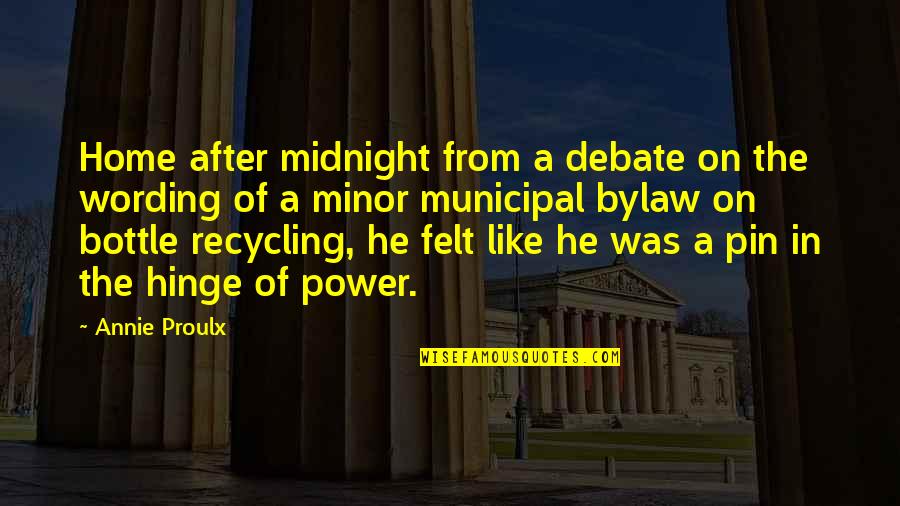 Home after midnight from a debate on the wording of a minor municipal bylaw on bottle recycling, he felt like he was a pin in the hinge of power.

~ Annie Proulx

WISEFAMOUSQUOTES.COM